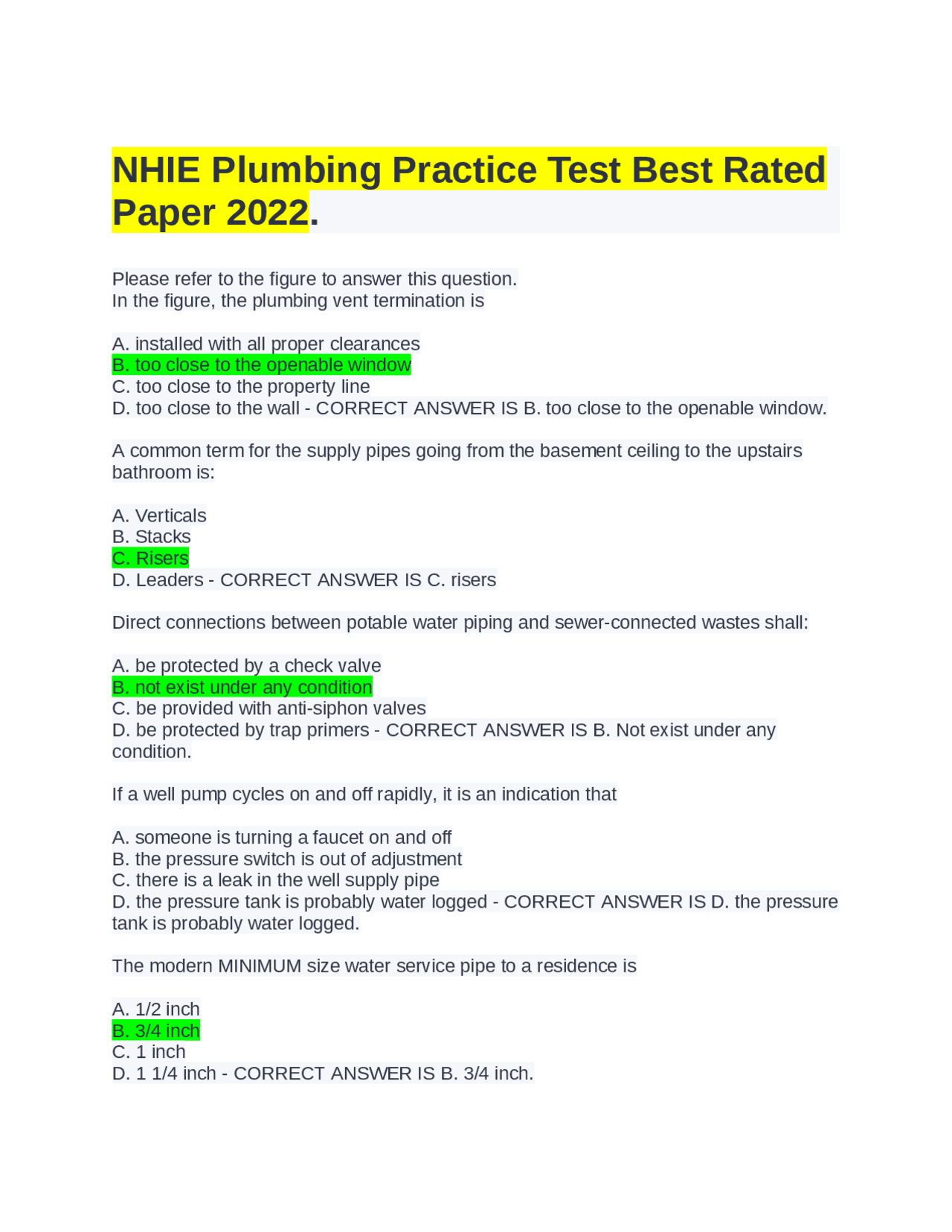 NHIE Plumbing Practice Test Best Rated Paper 2022.

Please refer to the figure to answer this question.
In the figure, the plumbing vent termination is

A. installed with all proper clearances
B. too close to the openable window
C. too close to the property line
D. too close to the wall - CORRECT ANSWER IS B. too close to the openable window.

A common term for the supply pipes going from the basement ceiling to the upstairs bathroom is:

A. Verticals
B. Stacks
C. Risers
D. Leaders - CORRECT ANSWER IS C. risers

Direct connections between potable water piping and sewer-connected wastes shall:

A. be protected by a check valve
B. not exist under any condition
C. be provided with anti-siphon valves
D. be protected by trap primers - CORRECT ANSWER IS B. Not exist under any condition.

If a well pump cycles on and off rapidly, it is an indication that

A. someone is turning a faucet on and off
B. the pressure switch is out of adjustment
C. there is a leak in the well supply pipe
D. the pressure tank is probably water logged - CORRECT ANSWER IS D. the pressure tank is probably water logged.

The modern MINIMUM size water service pipe to a residence is

A. 1/2 inch
B. 3/4 inch
C. 1 inch
D. 1 1/4 inch - CORRECT ANSWER IS B. 3/4 inch.